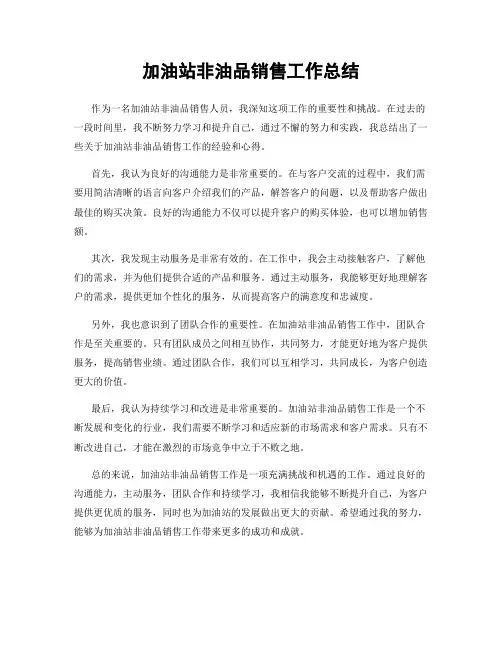 加油站非油品销售工作总结

作为一名加油站非油品销售人员，我深知这项工作的重要性和挑战。在过去的一段时间里，我不断努力学习和提升自己，通过不懈的努力和实践，我总结出了一些关于加油站非油品销售工作的经验和心得。

首先，我认为良好的沟通能力是非常重要的。在与客户交流的过程中，我们需要用简洁清晰的语言向客户介绍我们的产品，解答客户的问题，以及帮助客户做出最佳的购买决策。良好的沟通能力不仅可以提升客户的购买体验，也可以增加销售额。

其次，我发现主动服务是非常有效的。在工作中，我会主动接触客户，了解他们的需求，并为他们提供合适的产品和服务。通过主动服务，我能够更好地理解客户的需求，提供更加个性化的服务，从而提高客户的满意度和忠诚度。

另外，我也意识到了团队合作的重要性。在加油站非油品销售工作中，团队合作是至关重要的。只有团队成员之间相互协作，共同努力，才能更好地为客户提供服务，提高销售业绩。通过团队合作，我们可以互相学习，共同成长，为客户创造更大的价值。

最后，我认为持续学习和改进是非常重要的。加油站非油品销售工作是一个不断发展和变化的行业，我们需要不断学习和适应新的市场需求和客户需求。只有不断改进自己，才能在激烈的市场竞争中立于不败之地。

总的来说，加油站非油品销售工作是一项充满挑战和机遇的工作。通过良好的沟通能力，主动服务，团队合作和持续学习，我相信我能够不断提升自己，为客户提供更优质的服务，同时也为加油站的发展做出更大的贡献。希望通过我的努力，能够为加油站非油品销售工作带来更多的成功和成就。